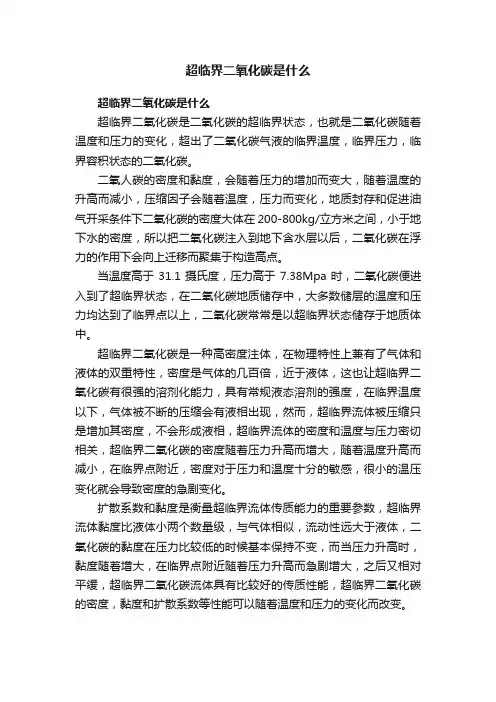 超临界二氧化碳是什么

超临界二氧化碳是什么

超临界二氧化碳是二氧化碳的超临界状态，也就是二氧化碳随着温度和压力的变化，超出了二氧化碳气液的临界温度，临界压力，临界容积状态的二氧化碳。

二氧人碳的密度和黏度，会随着压力的增加而变大，随着温度的升高而减小，压缩因子会随着温度，压力而变化，地质封存和促进油气开采条件下二氧化碳的密度大体在 200-800kg/立方米之间，小于地下水的密度，所以把二氧化碳注入到地下含水层以后，二氧化碳在浮力的作用下会向上迁移而聚集于构造高点。

当温度高于 31.1 摄氏度，压力高于 7.38Mpa 时，二氧化碳便进入到了超临界状态，在二氧化碳地质储存中，大多数储层的温度和压力均达到了临界点以上，二氧化碳常常是以超临界状态储存于地质体中。

超临界二氧化碳是一种高密度注体，在物理特性上兼有了气体和液体的双重特性，密度是气体的几百倍，近于液体，这也让超临界二氧化碳有很强的溶剂化能力，具有常规液态溶剂的强度，在临界温度以下，气体被不断的压缩会有液相出现，然而，超临界流体被压缩只是增加其密度，不会形成液相，超临界流体的密度和温度与压力密切相关，超临界二氧化碳的密度随着压力升高而增大，随着温度升高而减小，在临界点附近，密度对于压力和温度十分的敏感，很小的温压变化就会导致密度的急剧变化。

扩散系数和黏度是衡量超临界流体传质能力的重要参数，超临界流体黏度比液体小两个数量级，与气体相似，流动性远大于液体，二氧化碳的黏度在压力比较低的时候基本保持不变，而当压力升高时，黏度随着增大，在临界点附近随着压力升高而急剧增大，之后又相对平缓，超临界二氧化碳流体具有比较好的传质性能，超临界二氧化碳的密度，黏度和扩散系数等性能可以随着温度和压力的变化而改变。